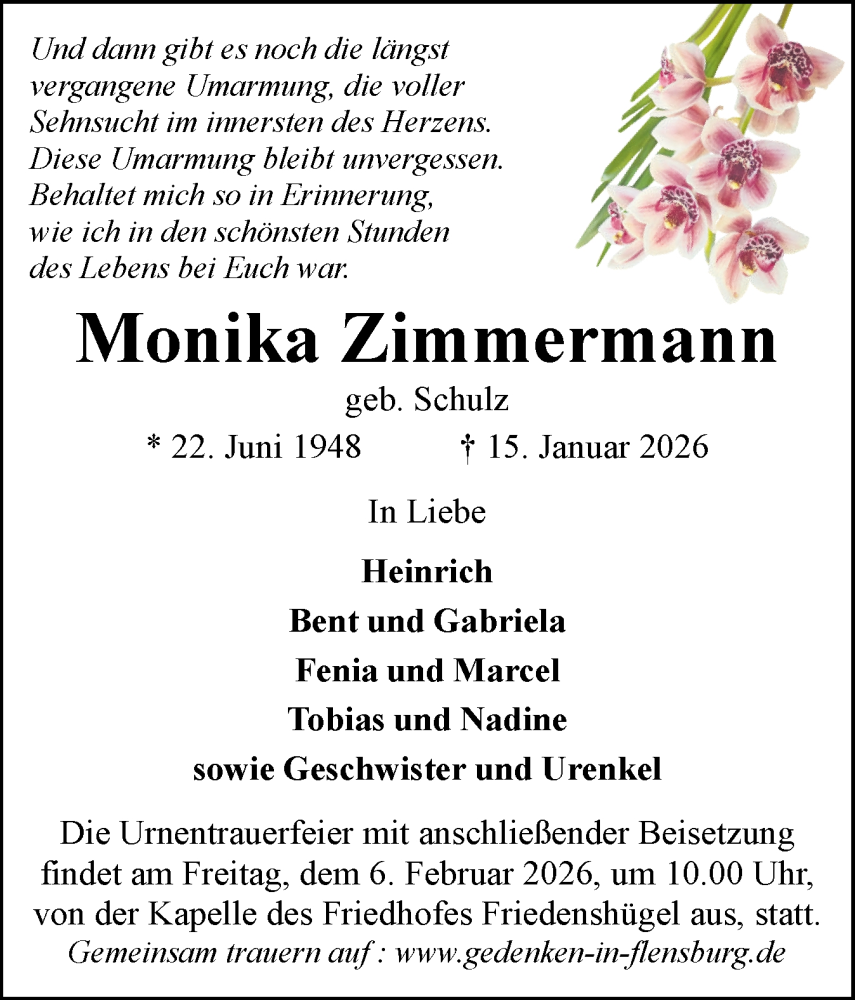 Und dann gibt es noch die längst vergangene Umarmung, die voller Sehnsucht im innersten des Herzens. Diese Umarmung bleibt unvergessen. Behaltet mich so in Erinnerung, wie ich in den schönsten Stunden des Lebens bei Euch war.

Monika Zimmermann

geb. Schulz

* 22. Juni 1948 † 15. Januar 2026

In Liebe

Heinrich
Bent und Gabriela
Fenia und Marcel
Tobias und Nadine
sowie Geschwister und Urenkel

Die Urnentrauerfeier mit anschließender Beisetzung findet am Freitag, dem 6. Februar 2026, um 10.00 Uhr, von der Kapelle des Friedhofes Friedenshügel aus, statt.
Gemeinsam trauern auf : www.gedenken-in-flensburg.de